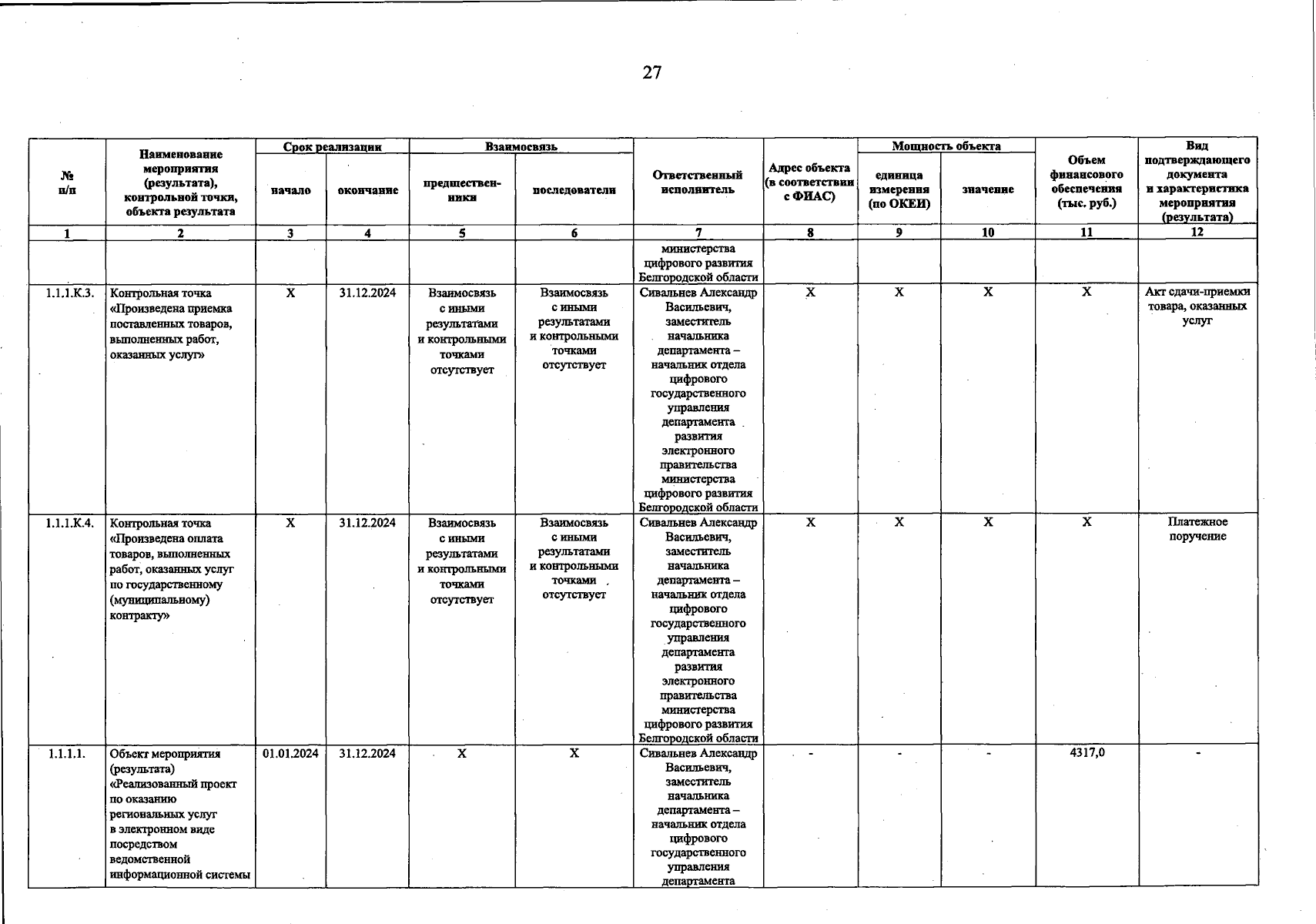 27

| № п/п | Наименование мероприятия (результата), контрольной точки, объекта результата | Срок реализации: начало | Срок реализации: окончание | Взаимосвязь: предшественники | Взаимосвязь: последователи | Ответственный исполнитель | Адрес объекта (в соответствии с ФИАС) | Мощность объекта: единица измерения (по ОКЕИ) | Мощность объекта: значение | Объем финансового обеспечения (тыс. руб.) | Вид подтверждающего документа и характеристика мероприятия (результата) |
|---|---|---|---|---|---|---|---|---|---|---|---|
| 1 | 2 | 3 | 4 | 5 | 6 | 7 | 8 | 9 | 10 | 11 | 12 |
| | | | | | | министерства цифрового развития Белгородской области | | | | | |
| 1.1.1.К.3. | Контрольная точка «Произведена приемка поставленных товаров, выполненных работ, оказанных услуг» | Х | 31.12.2024 | Взаимосвязь с иными результатами и контрольными точками отсутствует | Взаимосвязь с иными результатами и контрольными точками отсутствует | Сивальнев Александр Васильевич, заместитель начальника департамента – начальник отдела цифрового государственного управления департамента развития электронного правительства министерства цифрового развития Белгородской области | Х | Х | Х | Х | Акт сдачи-приемки товара, оказанных услуг |
| 1.1.1.К.4. | Контрольная точка «Произведена оплата товаров, выполненных работ, оказанных услуг по государственному (муниципальному) контракту» | Х | 31.12.2024 | Взаимосвязь с иными результатами и контрольными точками отсутствует | Взаимосвязь с иными результатами и контрольными точками отсутствует | Сивальнев Александр Васильевич, заместитель начальника департамента – начальник отдела цифрового государственного управления департамента развития электронного правительства министерства цифрового развития Белгородской области | Х | Х | Х | Х | Платежное поручение |
| 1.1.1.1. | Объект мероприятия (результата) «Реализованный проект по оказанию региональных услуг в электронном виде посредством ведомственной информационной системы | 01.01.2024 | 31.12.2024 | Х | Х | Сивальнев Александр Васильевич, заместитель начальника департамента – начальник отдела цифрового государственного управления департамента | - | - | - | 4317,0 | - |